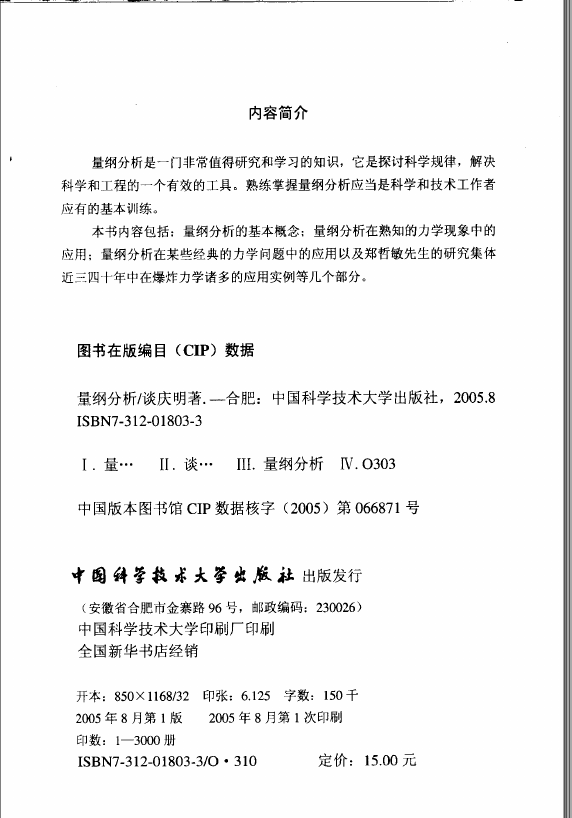 内容简介

量纲分析是一门非常值得研究和学习的知识，它是探讨科学规律，解决科学和工程的一个有效的工具。熟练掌握量纲分析应当是科学和技术工作者应有的基本训练。

本书内容包括：量纲分析的基本概念；量纲分析在熟知的力学现象中的应用；量纲分析在某些经典的力学问题中的应用以及郑哲敏先生的研究集体近三四十年中在爆炸力学诸多的应用实例等几个部分。

图书在版编目（CIP）数据

量纲分析/谈庆明著. —合肥：中国科学技术大学出版社，2005.8
ISBN7-312-01803-3

Ⅰ. 量…　Ⅱ. 谈…　Ⅲ. 量纲分析　Ⅳ. O303

中国版本图书馆 CIP 数据核字（2005）第 066871 号

中国科学技术大学出版社 出版发行
（安徽省合肥市金寨路 96 号，邮政编码：230026）
中国科学技术大学印刷厂印刷
全国新华书店经销

开本：850×1168/32　印张：6.125　字数：150 千
2005 年 8 月第 1 版　2005 年 8 月第 1 次印刷
印数：1—3000 册
ISBN7-312-01803-3/O・310　定价：15.00 元